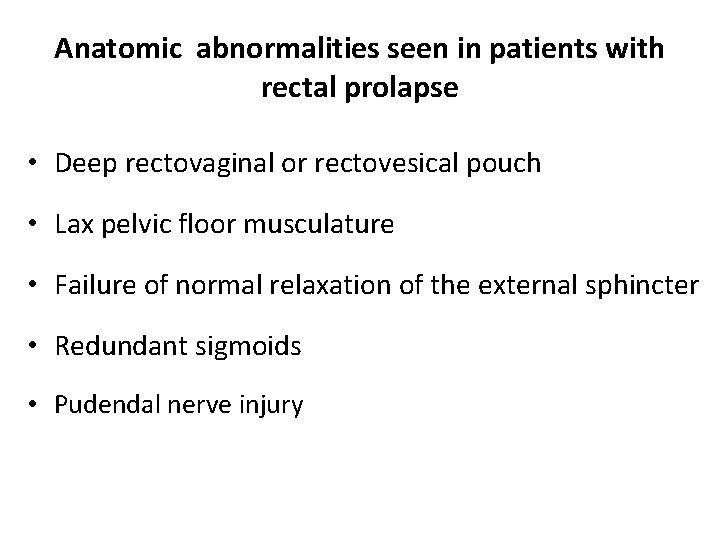 Anatomic abnormalities seen in patients with rectal prolapse

• Deep rectovaginal or rectovesical pouch

• Lax pelvic floor musculature

• Failure of normal relaxation of the external sphincter

• Redundant sigmoids

• Pudendal nerve injury